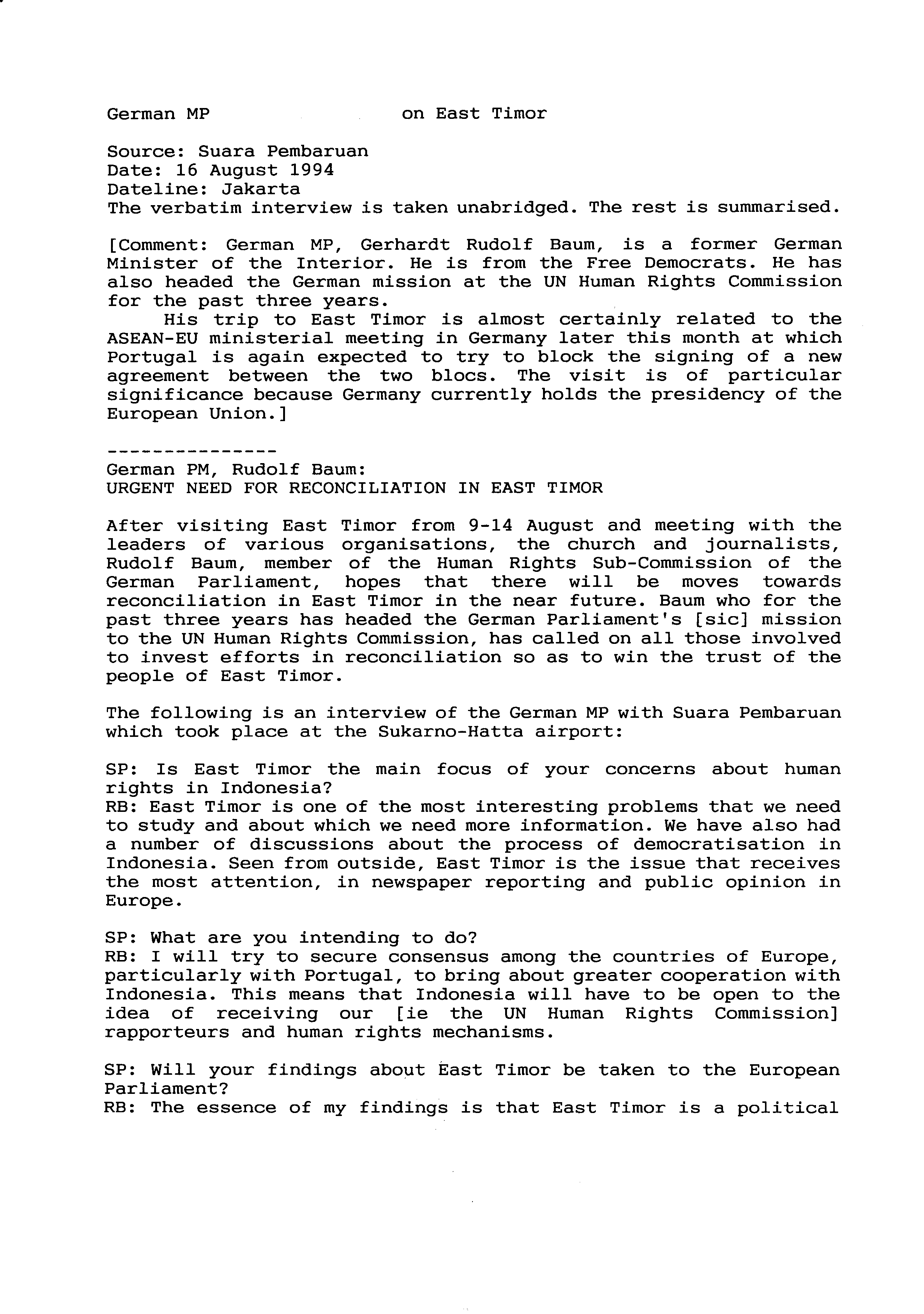 German MP on East Timor

Source: Suara Pembaruan
Date: 16 August 1994
Dateline: Jakarta
The verbatim interview is taken unabridged. The rest is summarised.

[Comment: German MP, Gerhardt Rudolf Baum, is a former German Minister of the Interior. He is from the Free Democrats. He has also headed the German mission at the UN Human Rights Commission for the past three years.
His trip to East Timor is almost certainly related to the ASEAN-EU ministerial meeting in Germany later this month at which Portugal is again expected to try to block the signing of a new agreement between the two blocs. The visit is of particular significance because Germany currently holds the presidency of the European Union.]

---------------
German PM, Rudolf Baum:
URGENT NEED FOR RECONCILIATION IN EAST TIMOR

After visiting East Timor from 9-14 August and meeting with the leaders of various organisations, the church and journalists, Rudolf Baum, member of the Human Rights Sub-Commission of the German Parliament, hopes that there will be moves towards reconciliation in East Timor in the near future. Baum who for the past three years has headed the German Parliament's [sic] mission to the UN Human Rights Commission, has called on all those involved to invest efforts in reconciliation so as to win the trust of the people of East Timor.

The following is an interview of the German MP with Suara Pembaruan which took place at the Sukarno-Hatta airport:

SP: Is East Timor the main focus of your concerns about human rights in Indonesia?
RB: East Timor is one of the most interesting problems that we need to study and about which we need more information. We have also had a number of discussions about the process of democratisation in Indonesia. Seen from outside, East Timor is the issue that receives the most attention, in newspaper reporting and public opinion in Europe.

SP: What are you intending to do?
RB: I will try to secure consensus among the countries of Europe, particularly with Portugal, to bring about greater cooperation with Indonesia. This means that Indonesia will have to be open to the idea of receiving our [ie the UN Human Rights Commission] rapporteurs and human rights mechanisms.

SP: Will your findings about East Timor be taken to the European Parliament?
RB: The essence of my findings is that East Timor is a political